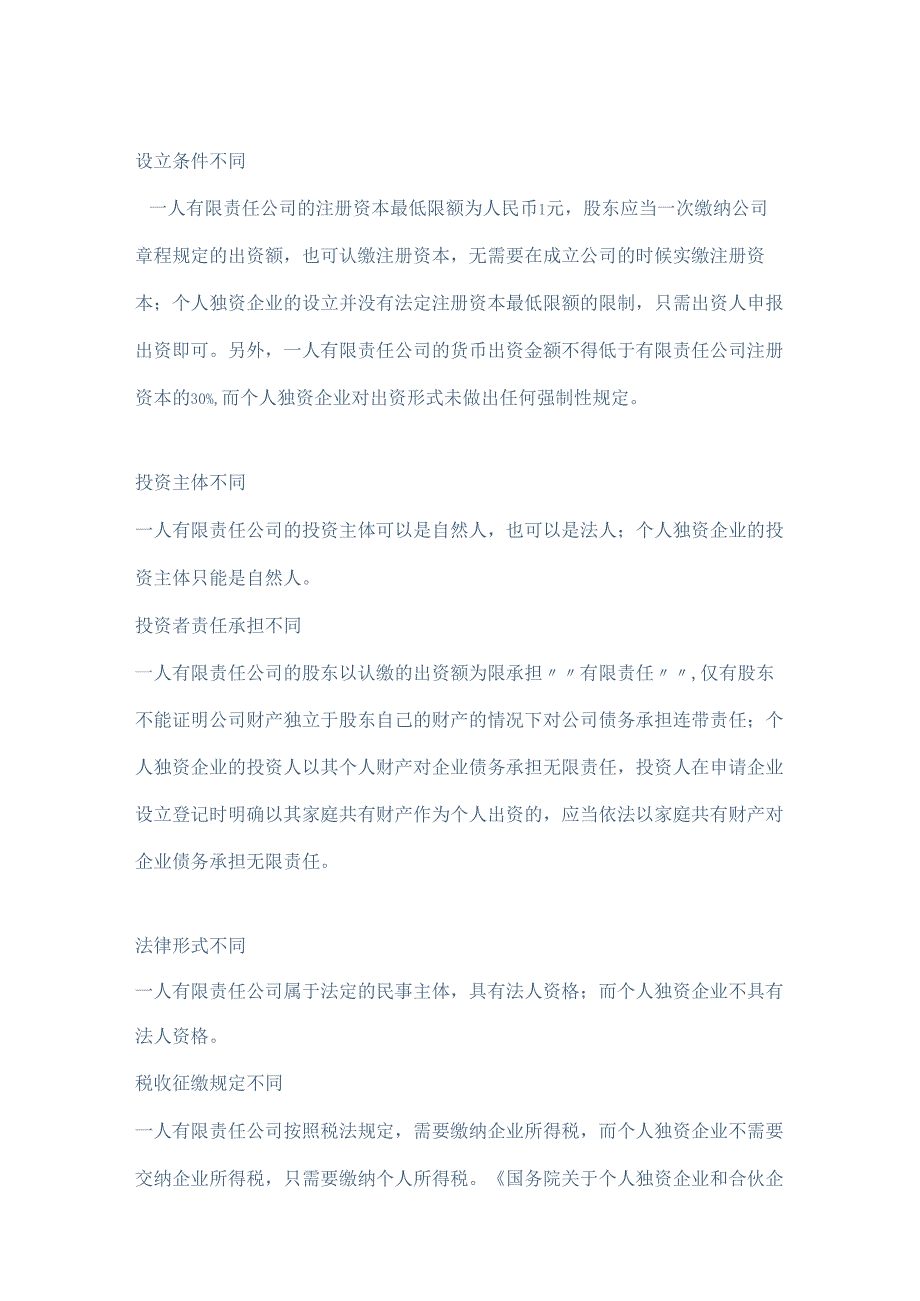 设立条件不同

一人有限责任公司的注册资本最低限额为人民币1元，股东应当一次缴纳公司章程规定的出资额，也可认缴注册资本，无需要在成立公司的时候实缴注册资本；个人独资企业的设立并没有法定注册资本最低限额的限制，只需出资人申报出资即可。另外，一人有限责任公司的货币出资金额不得低于有限责任公司注册资本的30%,而个人独资企业对出资形式未做出任何强制性规定。

投资主体不同

一人有限责任公司的投资主体可以是自然人，也可以是法人；个人独资企业的投资主体只能是自然人。

投资者责任承担不同

一人有限责任公司的股东以认缴的出资额为限承担〃〃有限责任〃〃,仅有股东不能证明公司财产独立于股东自己的财产的情况下对公司债务承担连带责任；个人独资企业的投资人以其个人财产对企业债务承担无限责任，投资人在申请企业设立登记时明确以其家庭共有财产作为个人出资的，应当依法以家庭共有财产对企业债务承担无限责任。

法律形式不同

一人有限责任公司属于法定的民事主体，具有法人资格；而个人独资企业不具有法人资格。

税收征缴规定不同

一人有限责任公司按照税法规定，需要缴纳企业所得税，而个人独资企业不需要交纳企业所得税，只需要缴纳个人所得税。《国务院关于个人独资企业和合伙企